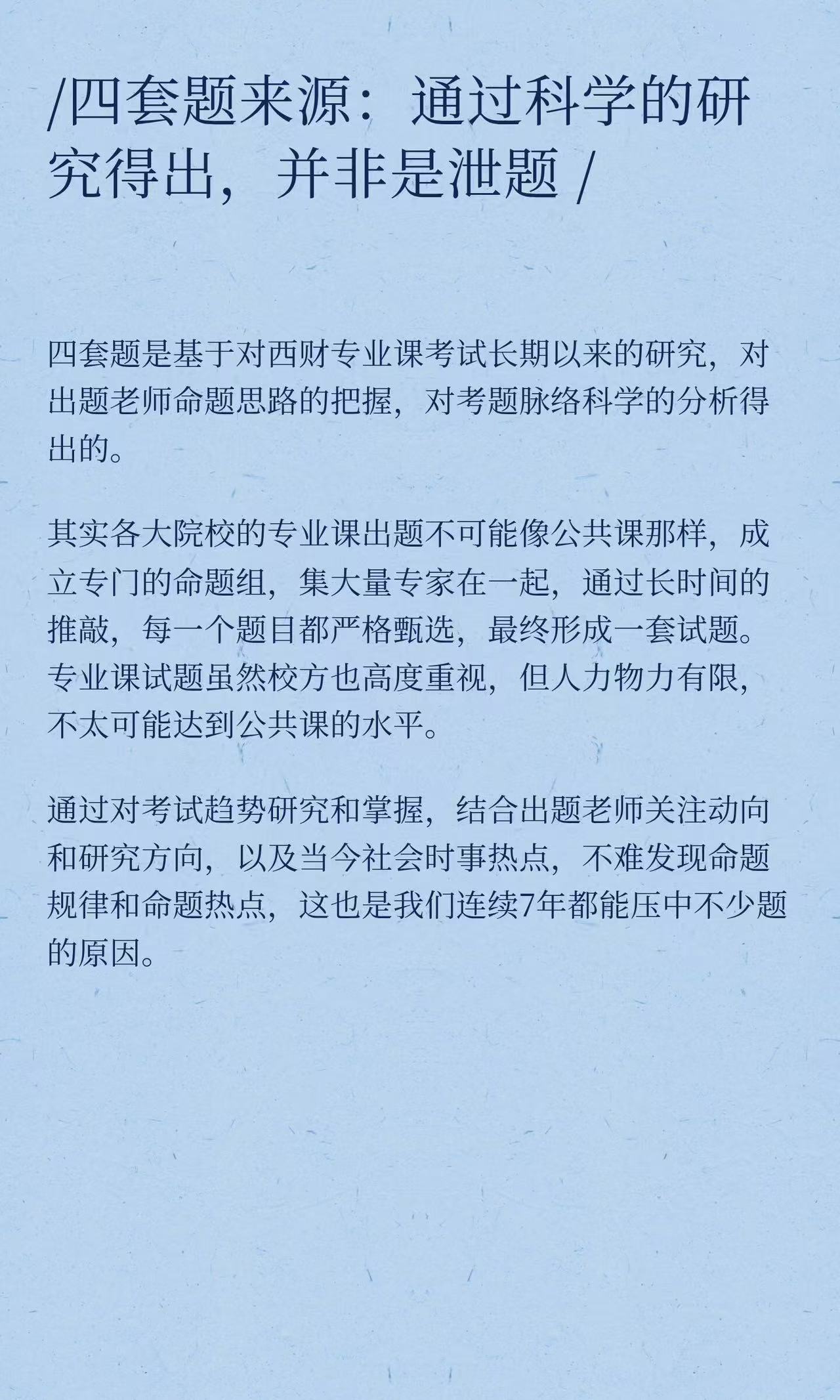 /四套题来源：通过科学的研究得出，并非是泄题 /

四套题是基于对西财专业课考试长期以来的研究，对出题老师命题思路的把握，对考题脉络科学的分析得出的。

其实各大院校的专业课出题不可能像公共课那样，成立专门的命题组，集大量专家在一起，通过长时间的推敲，每一个题目都严格甄选，最终形成一套试题。专业课试题虽然校方也高度重视，但人力物力有限，不太可能达到公共课的水平。

通过对考试趋势研究和掌握，结合出题老师关注动向和研究方向，以及当今社会时事热点，不难发现命题规律和命题热点，这也是我们连续7年都能压中不少题的原因。